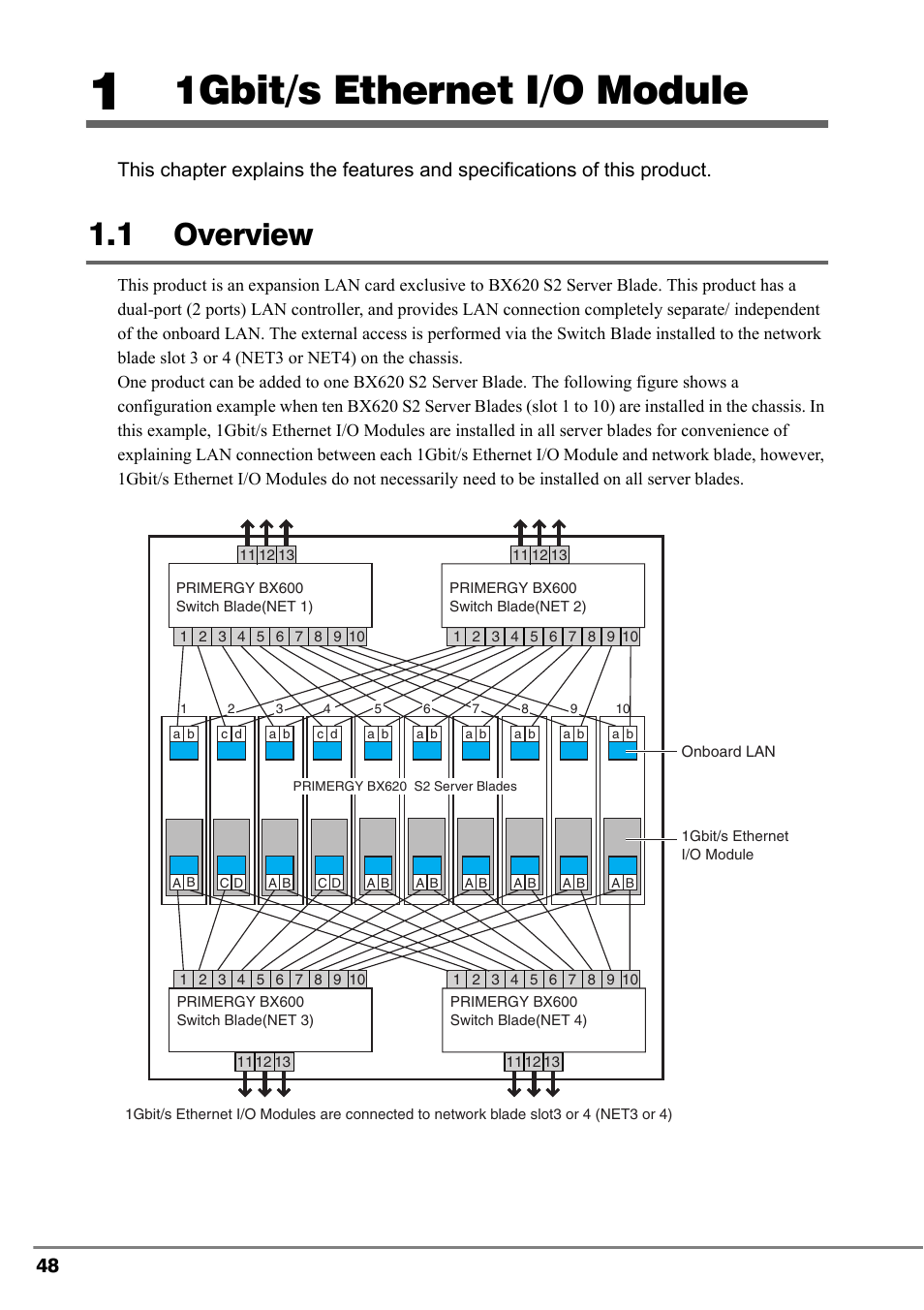 1 1Gbit/s Ethernet I/O Module

This chapter explains the features and specifications of this product.

1.1 Overview

This product is an expansion LAN card exclusive to BX620 S2 Server Blade. This product has a dual-port (2 ports) LAN controller, and provides LAN connection completely separate/ independent of the onboard LAN. The external access is performed via the Switch Blade installed to the network blade slot 3 or 4 (NET3 or NET4) on the chassis.
One product can be added to one BX620 S2 Server Blade. The following figure shows a configuration example when ten BX620 S2 Server Blades (slot 1 to 10) are installed in the chassis. In this example, 1Gbit/s Ethernet I/O Modules are installed in all server blades for convenience of explaining LAN connection between each 1Gbit/s Ethernet I/O Module and network blade, however, 1Gbit/s Ethernet I/O Modules do not necessarily need to be installed on all server blades.

11 12 13
PRIMERGY BX600
Switch Blade(NET 1)
1 2 3 4 5 6 7 8 9 10

11 12 13
PRIMERGY BX600
Switch Blade(NET 2)
1 2 3 4 5 6 7 8 9 10

1 2 3 4 5 6 7 8 9 10
a b c d a b c d a b a b a b a b a b a b
Onboard LAN
PRIMERGY BX620 S2 Server Blades
1Gbit/s Ethernet I/O Module
A B C D A B C D A B A B A B A B A B A B

1 2 3 4 5 6 7 8 9 10
PRIMERGY BX600
Switch Blade(NET 3)
11 12 13

1 2 3 4 5 6 7 8 9 10
PRIMERGY BX600
Switch Blade(NET 4)
11 12 13

1Gbit/s Ethernet I/O Modules are connected to network blade slot3 or 4 (NET3 or 4)

48